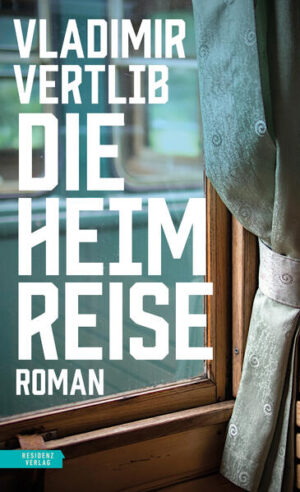 VLADIMIR VERTLIB

DIE HEIM REISE

ROMAN

RESIDENZ VERLAG